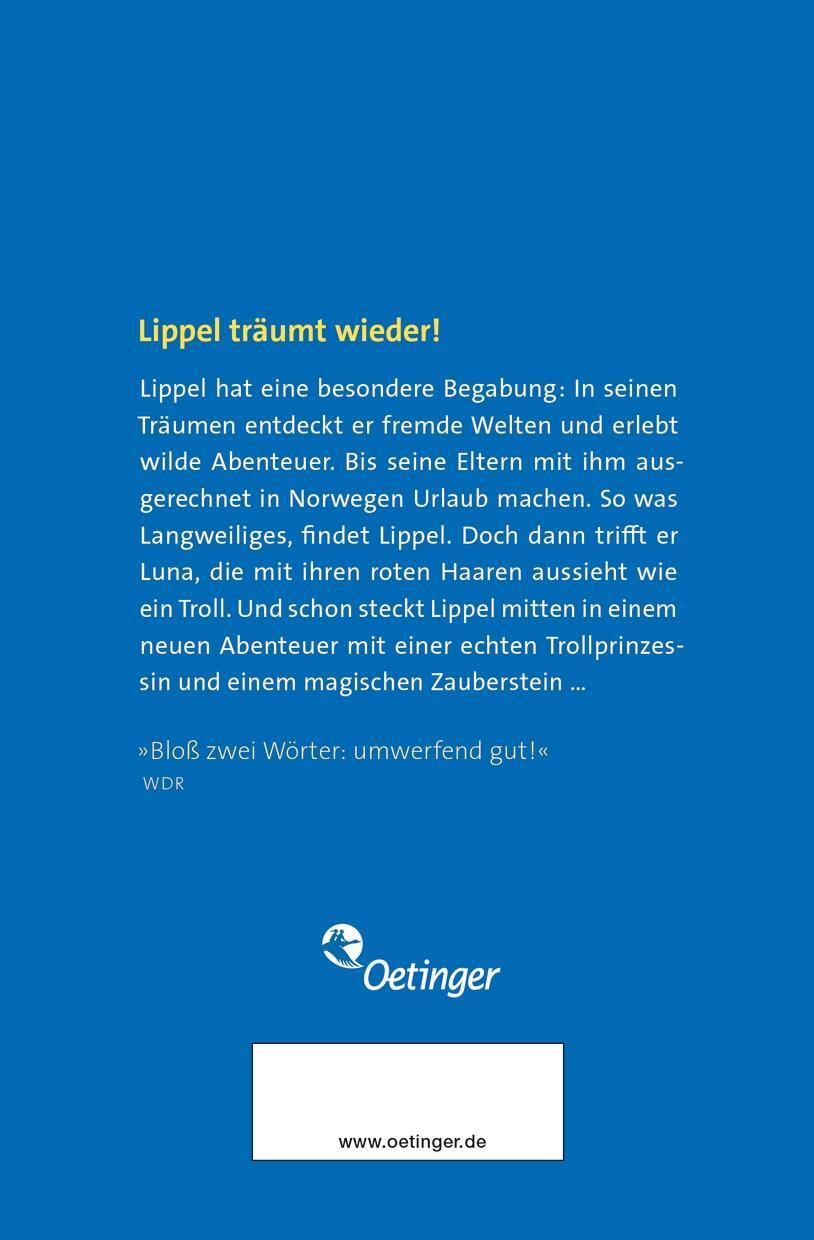 Lippel träumt wieder!

Lippel hat eine besondere Begabung: In seinen Träumen entdeckt er fremde Welten und erlebt wilde Abenteuer. Bis seine Eltern mit ihm ausgerechnet in Norwegen Urlaub machen. So was Langweiliges, findet Lippel. Doch dann trifft er Luna, die mit ihren roten Haaren aussieht wie ein Troll. Und schon steckt Lippel mitten in einem neuen Abenteuer mit einer echten Trollprinzessin und einem magischen Zauberstein ...

»Bloß zwei Wörter: umwerfend gut!«
WDR

Oetinger

www.oetinger.de